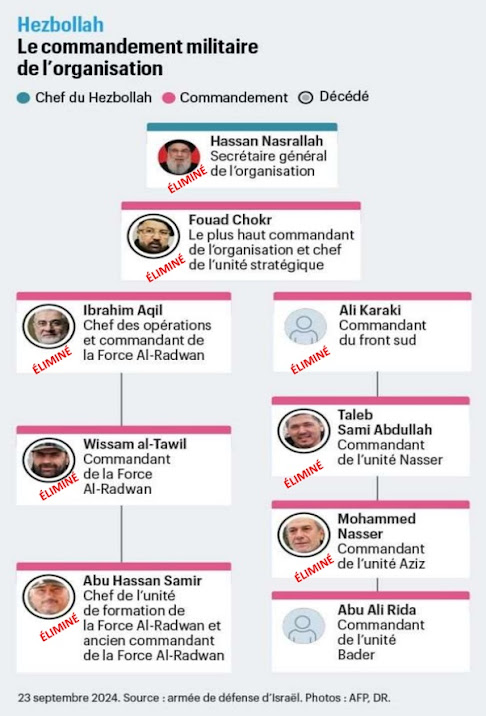 Hezbollah
Le commandement militaire de l'organisation

Chef du Hezbollah  Commandement  Décédé

Hassan Nasrallah
Secrétaire général de l'organisation
ÉLIMINÉ

Fouad Chokr
Le plus haut commandant de l'organisation et chef de l'unité stratégique
ÉLIMINÉ

Ibrahim Aqil
Chef des opérations et commandant de la Force Al-Radwan
ÉLIMINÉ

Wissam al-Tawil
Commandant de la Force Al-Radwan
ÉLIMINÉ

Abu Hassan Samir
Chef de l'unité de formation de la Force Al-Radwan et ancien commandant de la Force Al-Radwan
ÉLIMINÉ

Ali Karaki
Commandant du front sud
ÉLIMINÉ

Taleb Sami Abdullah
Commandant de l'unité Nasser
ÉLIMINÉ

Mohammed Nasser
Commandant de l'unité Aziz
ÉLIMINÉ

Abu Ali Rida
Commandant de l'unité Bader

23 septembre 2024. Source : armée de défense d'Israël. Photos : AFP, DR.